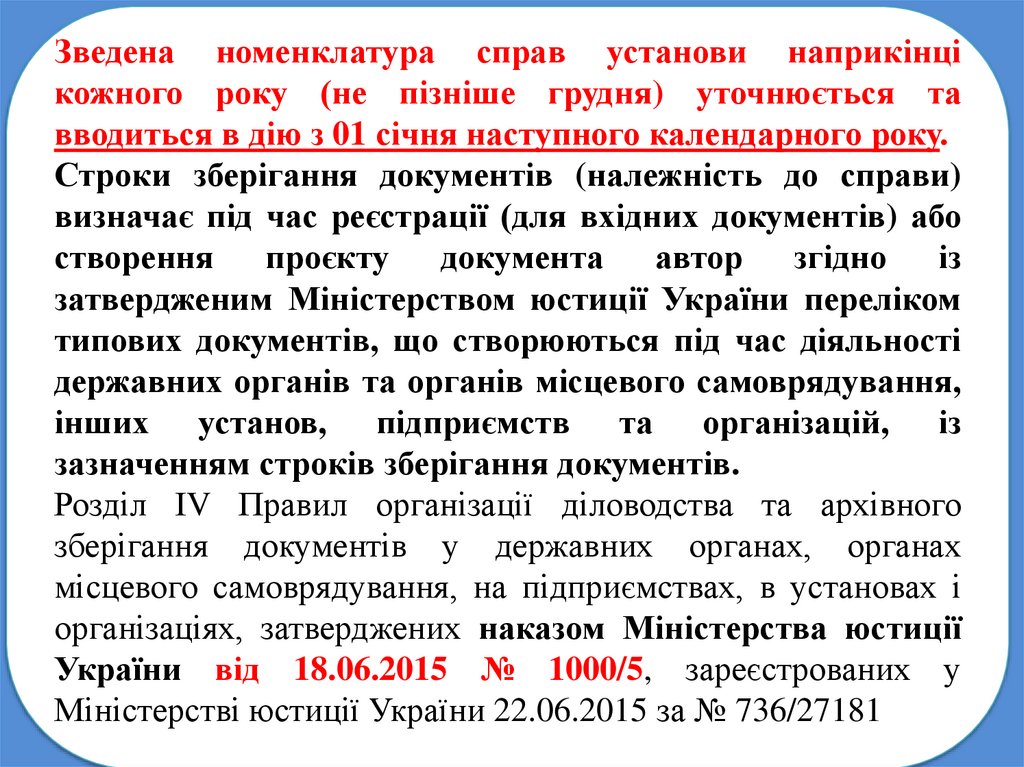 Зведена номенклатура справ установи наприкінці кожного року (не пізніше грудня) уточнюється та вводиться в дію з 01 січня наступного календарного року.
Строки зберігання документів (належність до справи) визначає під час реєстрації (для вхідних документів) або створення проєкту документа автор згідно із затвердженим Міністерством юстиції України переліком типових документів, що створюються під час діяльності державних органів та органів місцевого самоврядування, інших установ, підприємств та організацій, із зазначенням строків зберігання документів.
Розділ IV Правил організації діловодства та архівного зберігання документів у державних органах, органах місцевого самоврядування, на підприємствах, в установах і організаціях, затверджених наказом Міністерства юстиції України від 18.06.2015 № 1000/5, зареєстрованих у Міністерстві юстиції України 22.06.2015 за № 736/27181